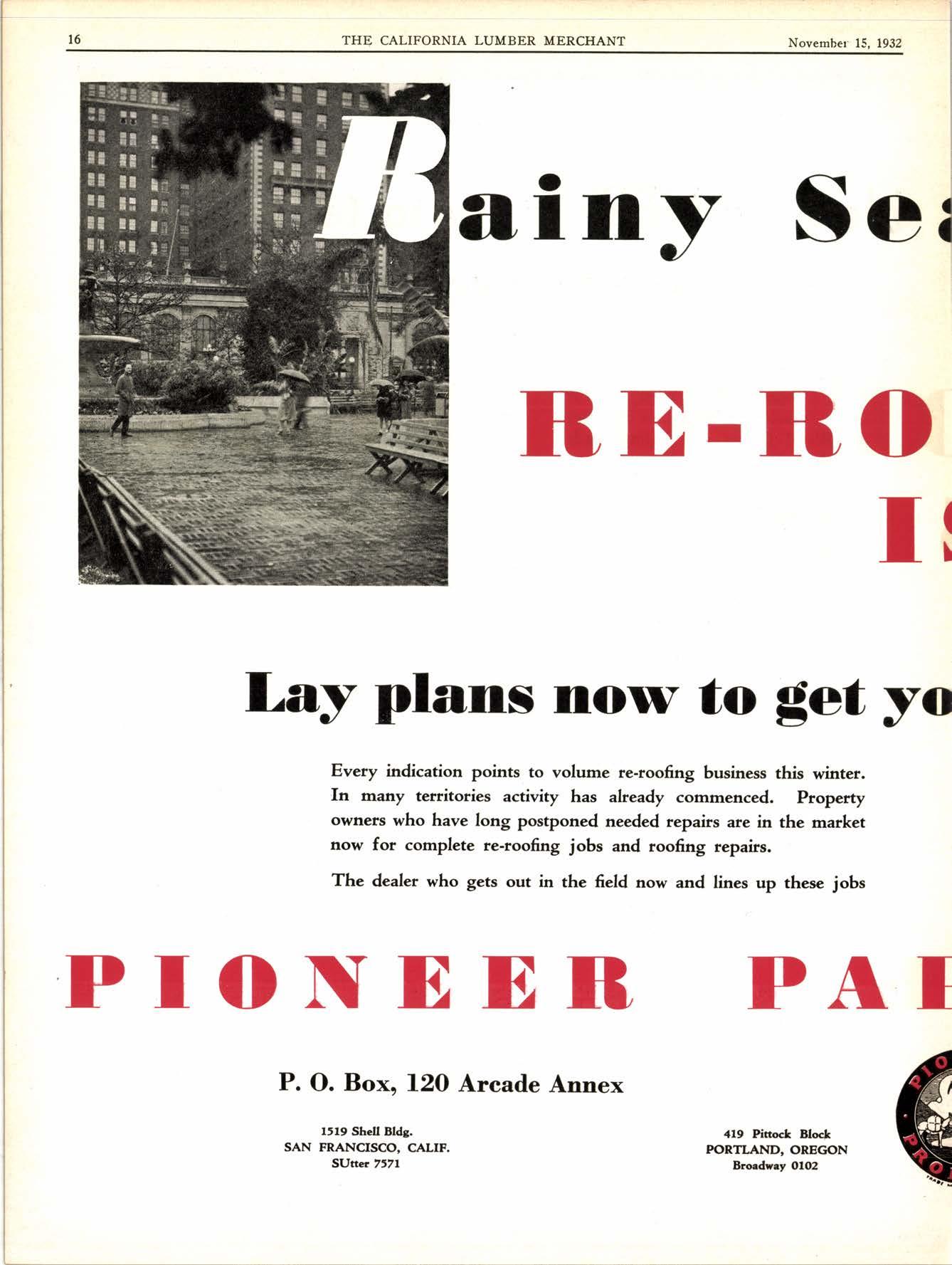 16 THE CALIFORNIA LUMBER MERCHANT November 15, 1932

Rainy Sea

RE-RO

I

Lay plans now to get yo

Every indication points to volume re-roofing business this winter. In many territories activity has already commenced. Property owners who have long postponed needed repairs are in the market now for complete re-roofing jobs and roofing repairs.

The dealer who gets out in the field now and lines up these jobs

PIONEER PA

P. O. Box, 120 Arcade Annex

1519 Shell Bldg.
SAN FRANCISCO, CALIF.
SUtter 7571

419 Pittock Block
PORTLAND, OREGON
Broadway 0102

PIO
PRO
TRADE M